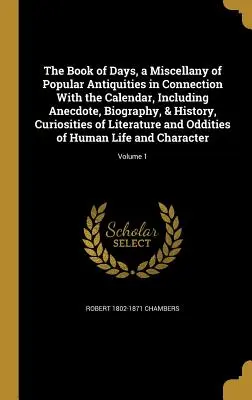 The Book of Days, a Miscellany of Popular Antiquities in Connection With the Calendar, Including Anecdote, Biography, & History, Curiosities of Literature and Oddities of Human Life and Character

Volume 1

Scholar SELECT

ROBERT 1802-1871 CHAMBERS